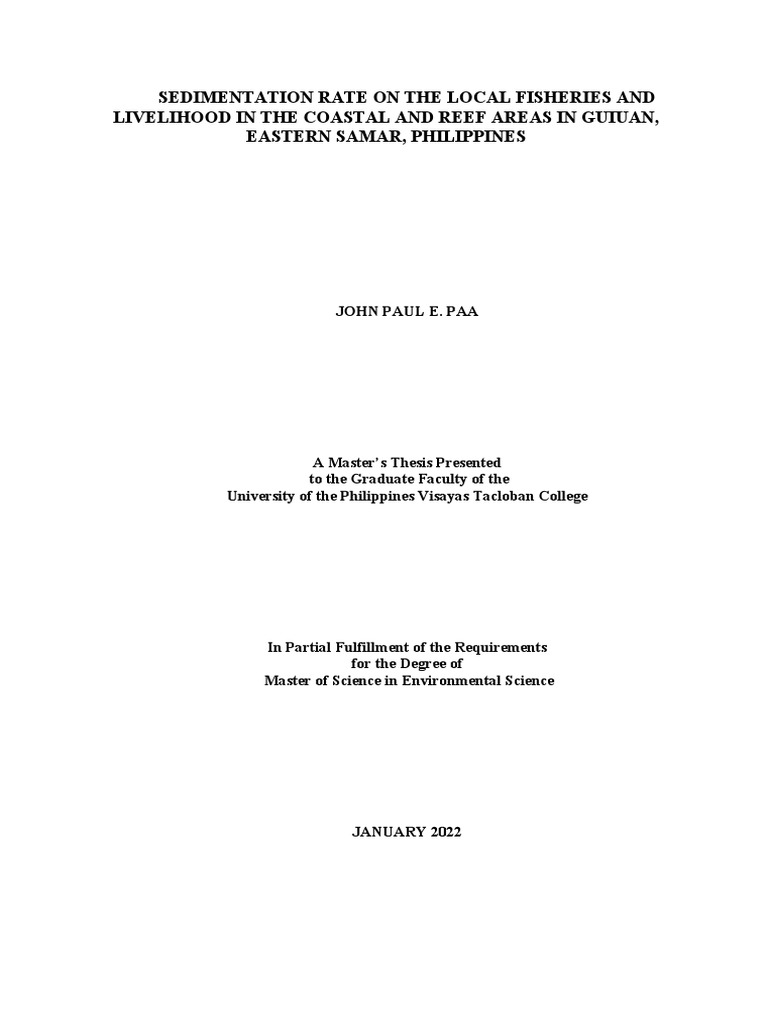 SEDIMENTATION RATE ON THE LOCAL FISHERIES AND LIVELIHOOD IN THE COASTAL AND REEF AREAS IN GUIUAN, EASTERN SAMAR, PHILIPPINES

JOHN PAUL E. PAA

A Master's Thesis Presented
to the Graduate Faculty of the
University of the Philippines Visayas Tacloban College

In Partial Fulfillment of the Requirements
for the Degree of
Master of Science in Environmental Science

JANUARY 2022